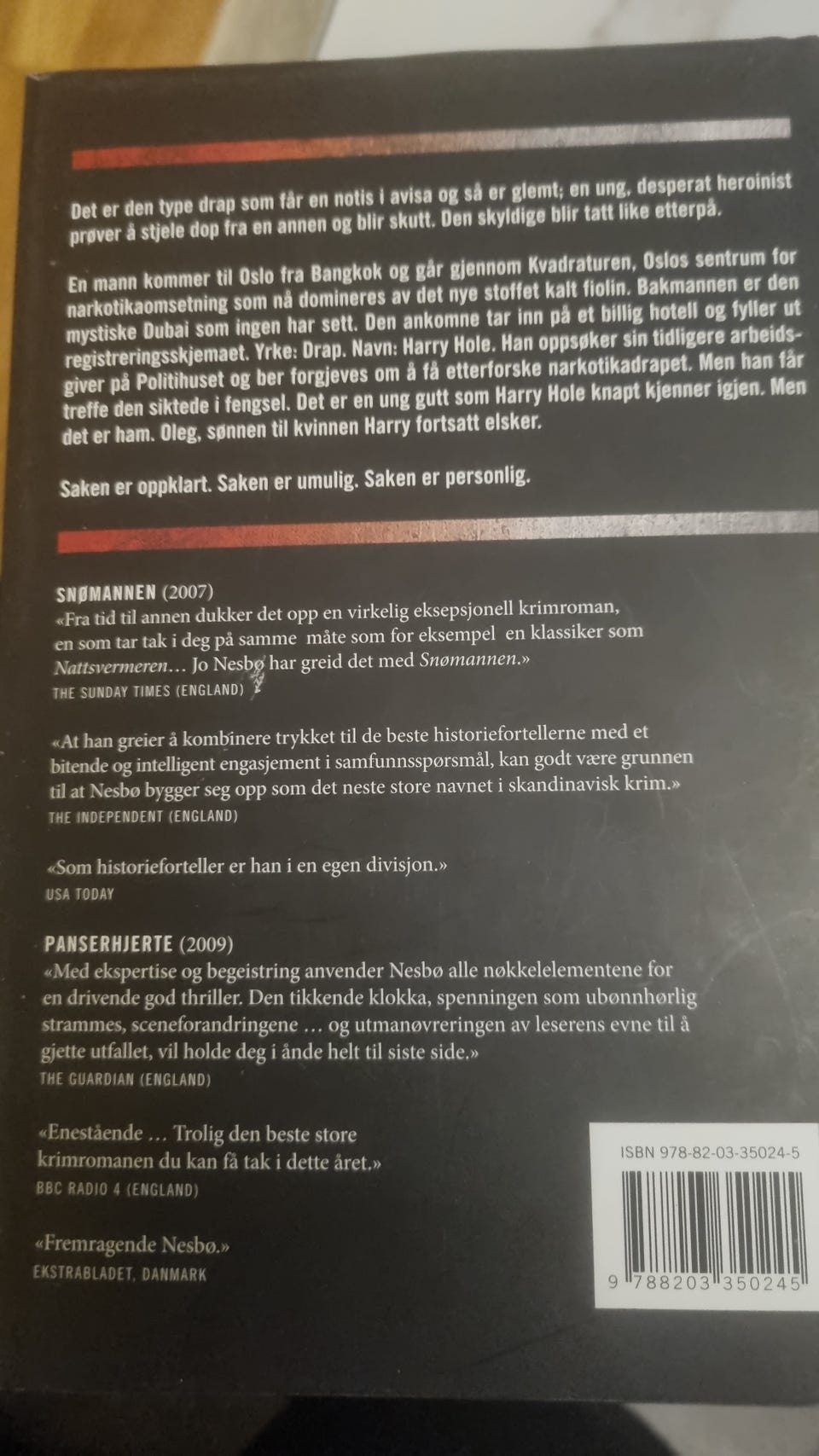 Det er den type drap som får en notis i avisa og så er glemt; en ung, desperat heroinist prøver å stjele dop fra en annen og blir skutt. Den skyldige blir tatt like etterpå.

En mann kommer til Oslo fra Bangkok og går gjennom Kvadraturen, Oslos sentrum for narkotikaomsetning som nå domineres av det nye stoffet kalt fiolin. Bakmannen er den mystiske Dubai som ingen har sett. Den ankomne tar inn på et billig hotell og fyller ut registreringsskjemaet. Yrke: Drap. Navn: Harry Hole. Han oppsøker sin tidligere arbeidsgiver på Politihuset og ber forgjeves om å få etterforske narkotikadrapet. Men han får treffe den siktede i fengsel. Det er en ung gutt som Harry Hole knapt kjenner igjen. Men det er ham. Oleg, sønnen til kvinnen Harry fortsatt elsker.

Saken er oppklart. Saken er umulig. Saken er personlig.

SNØMANNEN (2007)
«Fra tid til annen dukker det opp en virkelig eksepsjonell krimroman, en som tar tak i deg på samme måte som for eksempel en klassiker som Nattsvermeren… Jo Nesbø har greid det med Snømannen.»
THE SUNDAY TIMES (ENGLAND)

«At han greier å kombinere trykket til de beste historiefortellerne med et bitende og intelligent engasjement i samfunnsspørsmål, kan godt være grunnen til at Nesbø bygger seg opp som det neste store navnet i skandinavisk krim.»
THE INDEPENDENT (ENGLAND)

«Som historieforteller er han i en egen divisjon.»
USA TODAY

PANSERHJERTE (2009)
«Med ekspertise og begeistring anvender Nesbø alle nøkkelelementene for en drivende god thriller. Den tikkende klokka, spenningen som ubønnhørlig strammes, sceneforandringene … og utmanøvreringen av leserens evne til å gjette utfallet, vil holde deg i ånde helt til siste side.»
THE GUARDIAN (ENGLAND)

«Enestående … Trolig den beste store krimromanen du kan få tak i dette året.»
BBC RADIO 4 (ENGLAND)

«Fremragende Nesbø.»
EKSTRABLADET, DANMARK

ISBN 978-82-03-35024-5
9 788203 350245